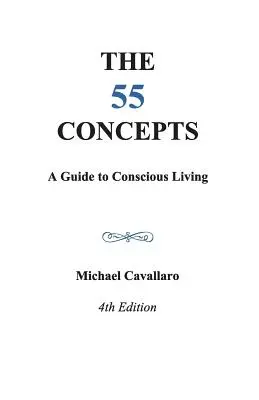 THE
55
CONCEPTS

A Guide to Conscious Living

Michael Cavallaro

4th Edition